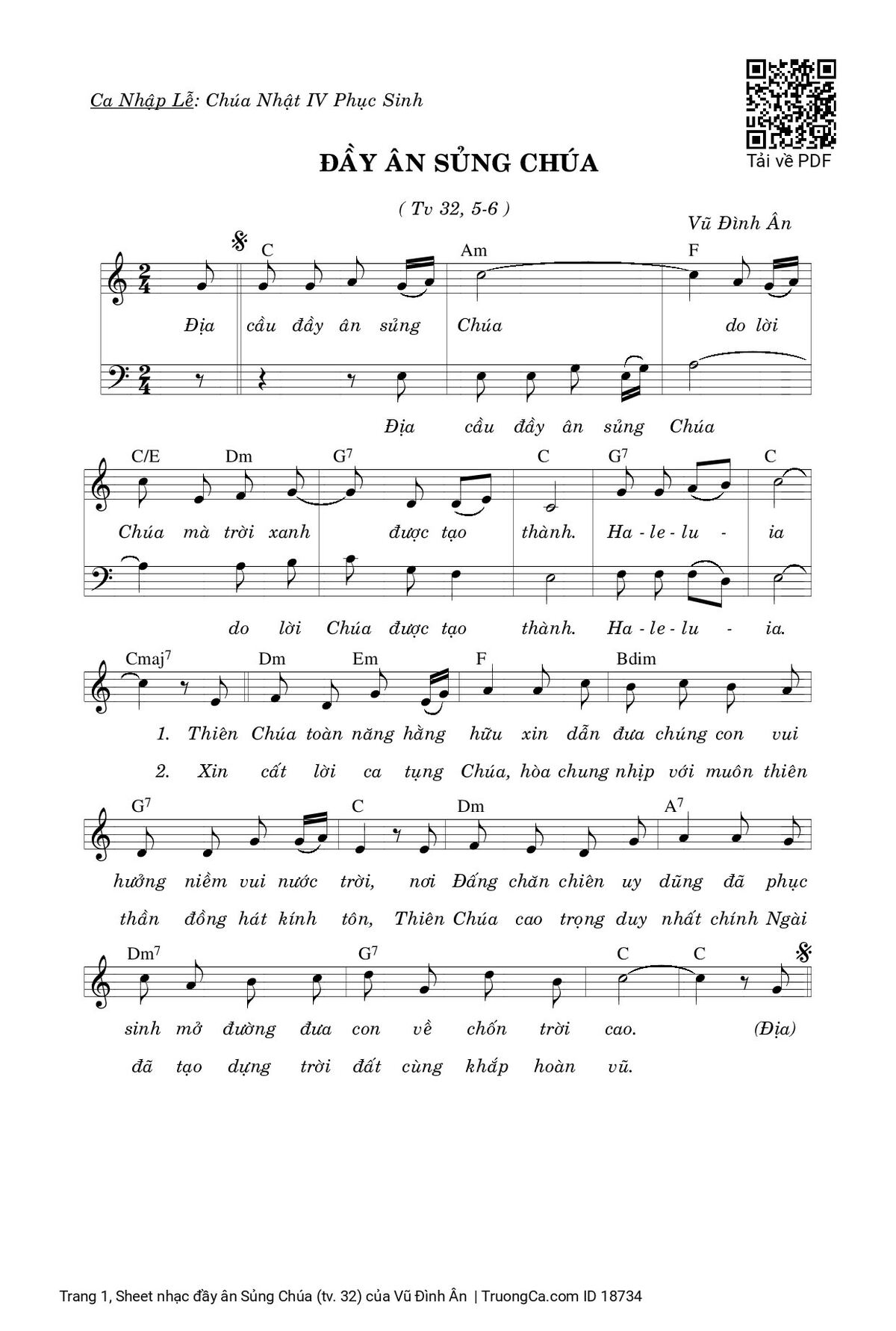 Ca Nhập Lễ: Chúa Nhật IV Phục Sinh

Tải về PDF

ĐẦY ÂN SỦNG CHÚA

( Tv 32, 5-6 )

Vũ Đình Ân

C Am F

Địa cầu đầy ân sủng Chúa do lời

Địa cầu đầy ân sủng Chúa

C/E Dm $G^7$ C $G^7$ C

Chúa mà trời xanh được tạo thành. Ha - le - lu - ia

do lời Chúa được tạo thành. Ha - le - lu - ia.

$Cmaj^7$ Dm Em F Bdim

1. Thiên Chúa toàn năng hằng hữu xin dẫn đưa chúng con vui

2. Xin cất lời ca tụng Chúa, hòa chung nhịp với muôn thiên

$G^7$ C Dm $A^7$

hưởng niềm vui nước trời, nơi Đấng chăn chiên uy dũng đã phục

thần đồng hát kính tôn, Thiên Chúa cao trọng duy nhất chính Ngài

$Dm^7$ $G^7$ C C

sinh mở đường đưa con về chốn trời cao. (Địa)

đã tạo dựng trời đất cùng khắp hoàn vũ.

Trang 1, Sheet nhạc đầy ân Sủng Chúa (tv. 32) của Vũ Đình Ân | TruongCa.com ID 18734